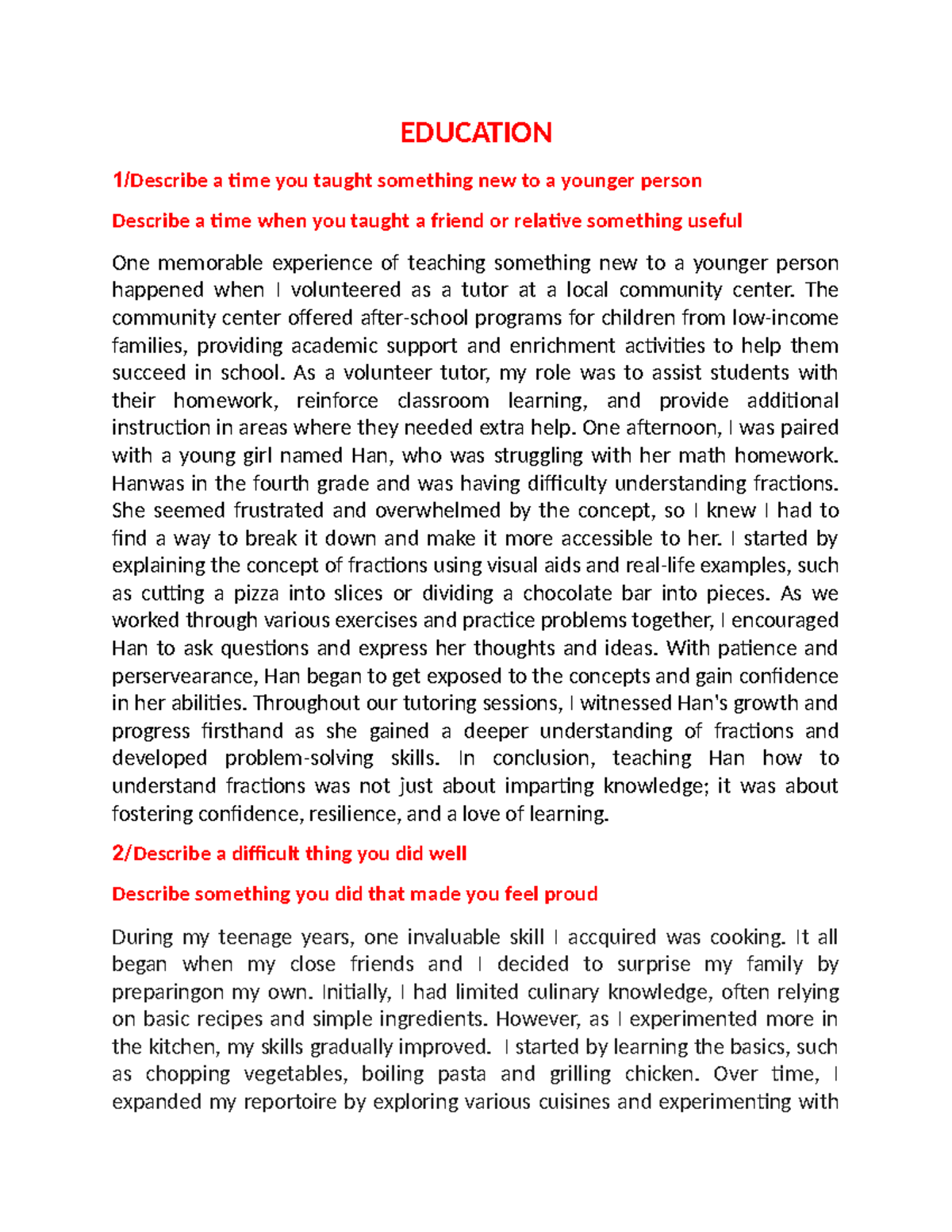 EDUCATION

1/Describe a time you taught something new to a younger person

Describe a time when you taught a friend or relative something useful

One memorable experience of teaching something new to a younger person happened when I volunteered as a tutor at a local community center. The community center offered after-school programs for children from low-income families, providing academic support and enrichment activities to help them succeed in school. As a volunteer tutor, my role was to assist students with their homework, reinforce classroom learning, and provide additional instruction in areas where they needed extra help. One afternoon, I was paired with a young girl named Han, who was struggling with her math homework. Hanwas in the fourth grade and was having difficulty understanding fractions. She seemed frustrated and overwhelmed by the concept, so I knew I had to find a way to break it down and make it more accessible to her. I started by explaining the concept of fractions using visual aids and real-life examples, such as cutting a pizza into slices or dividing a chocolate bar into pieces. As we worked through various exercises and practice problems together, I encouraged Han to ask questions and express her thoughts and ideas. With patience and perservearance, Han began to get exposed to the concepts and gain confidence in her abilities. Throughout our tutoring sessions, I witnessed Han's growth and progress firsthand as she gained a deeper understanding of fractions and developed problem-solving skills. In conclusion, teaching Han how to understand fractions was not just about imparting knowledge; it was about fostering confidence, resilience, and a love of learning.

2/Describe a difficult thing you did well

Describe something you did that made you feel proud

During my teenage years, one invaluable skill I accquired was cooking. It all began when my close friends and I decided to surprise my family by preparingon my own. Initially, I had limited culinary knowledge, often relying on basic recipes and simple ingredients. However, as I experimented more in the kitchen, my skills gradually improved. I started by learning the basics, such as chopping vegetables, boiling pasta and grilling chicken. Over time, I expanded my reportoire by exploring various cuisines and experimenting with